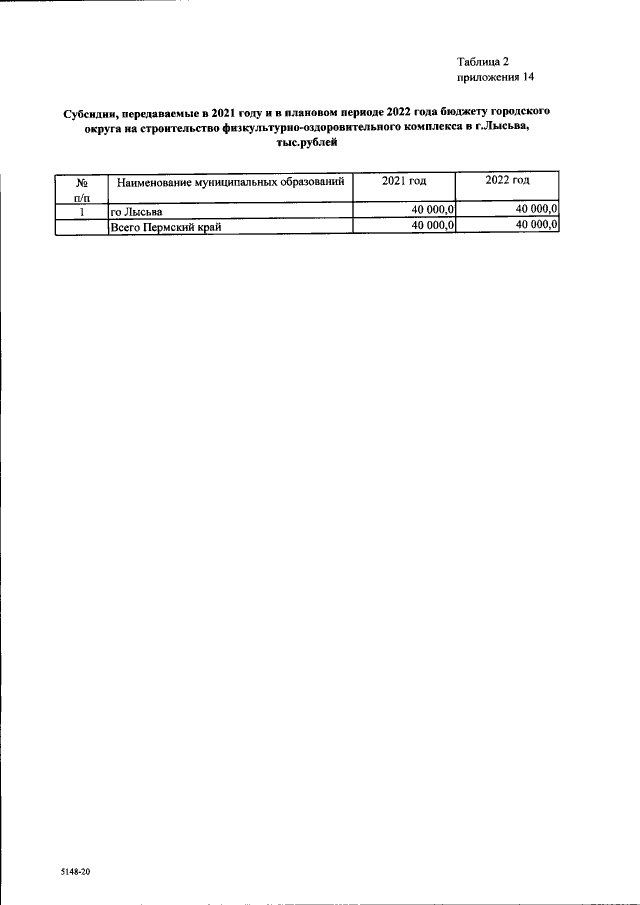 Таблица 2
приложения 14

Субсидии, передаваемые в 2021 году и в плановом периоде 2022 года бюджету городского округа на строительство физкультурно-оздоровительного комплекса в г.Лысьва, тыс.рублей

| № п/п | Наименование муниципальных образований | 2021 год | 2022 год |
|---|---|---|---|
| 1 | го Лысьва | 40 000,0 | 40 000,0 |
| | Всего Пермский край | 40 000,0 | 40 000,0 |

5148-20